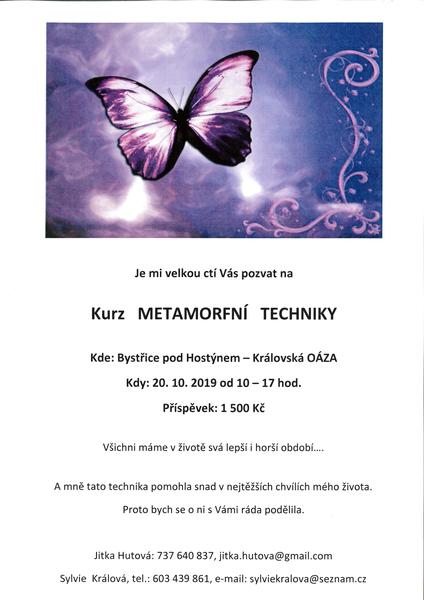 Je mi velkou ctí Vás pozvat na

Kurz METAMORFNÍ TECHNIKY

Kde: Bystřice pod Hostýnem – Královská OÁZA

Kdy: 20. 10. 2019 od 10 – 17 hod.

Příspěvek: 1 500 Kč

Všichni máme v životě svá lepší i horší období....

A mně tato technika pomohla snad v nejtěžších chvílích mého života.

Proto bych se o ni s Vámi ráda podělila.

Jitka Hutová: 737 640 837, jitka.hutova@gmail.com

Sylvie Králová, tel.: 603 439 861, e-mail: sylviekralova@seznam.cz